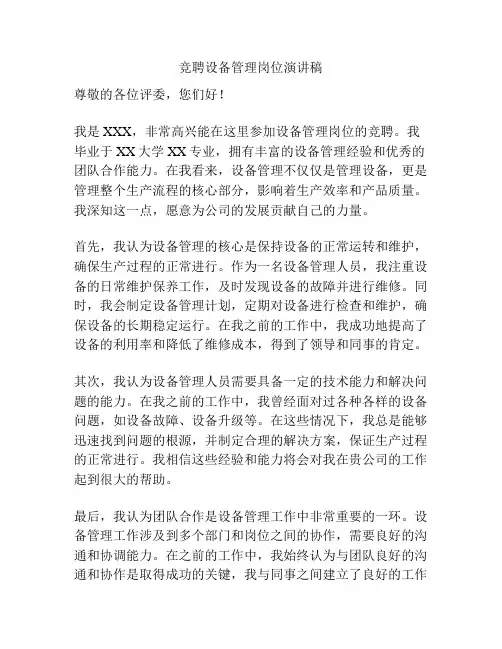 竞聘设备管理岗位演讲稿

尊敬的各位评委，您们好！

我是 XXX，非常高兴能在这里参加设备管理岗位的竞聘。我毕业于 XX 大学 XX 专业，拥有丰富的设备管理经验和优秀的团队合作能力。在我看来，设备管理不仅仅是管理设备，更是管理整个生产流程的核心部分，影响着生产效率和产品质量。我深知这一点，愿意为公司的发展贡献自己的力量。

首先，我认为设备管理的核心是保持设备的正常运转和维护，确保生产过程的正常进行。作为一名设备管理人员，我注重设备的日常维护保养工作，及时发现设备的故障并进行维修。同时，我会制定设备管理计划，定期对设备进行检查和维护，确保设备的长期稳定运行。在我之前的工作中，我成功地提高了设备的利用率和降低了维修成本，得到了领导和同事的肯定。

其次，我认为设备管理人员需要具备一定的技术能力和解决问题的能力。在我之前的工作中，我曾经面对过各种各样的设备问题，如设备故障、设备升级等。在这些情况下，我总是能够迅速找到问题的根源，并制定合理的解决方案，保证生产过程的正常进行。我相信这些经验和能力将会对我在贵公司的工作起到很大的帮助。

最后，我认为团队合作是设备管理工作中非常重要的一环。设备管理工作涉及到多个部门和岗位之间的协作，需要良好的沟通和协调能力。在之前的工作中，我始终认为与团队良好的沟通和协作是取得成功的关键，我与同事之间建立了良好的工作